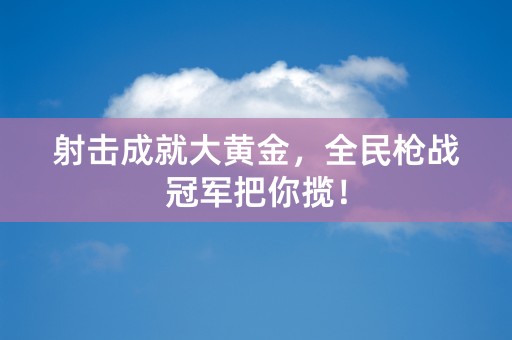 射击成就大黄金，全民枪战冠军把你揽！